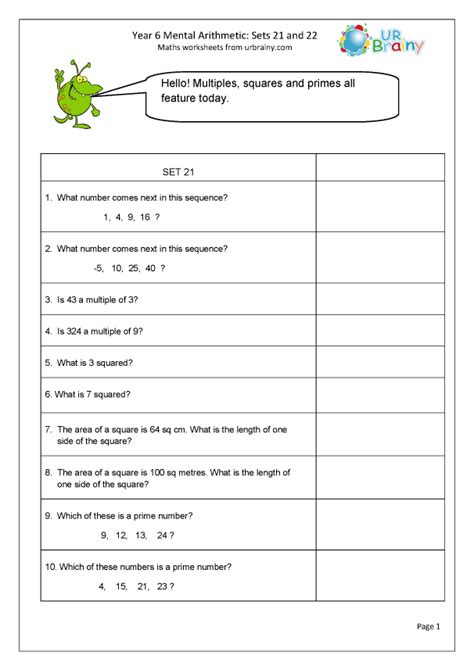 Year 6 Mental Arithmetic: Sets 21 and 22
Maths worksheets from urbrainy.com

UR Brainy

Hello! Multiples, squares and primes all feature today.

| SET 21 | |
|---|---|
| 1. What number comes next in this sequence? 1, 4, 9, 16 ? | |
| 2. What number comes next in this sequence? -5, 10, 25, 40 ? | |
| 3. Is 43 a multiple of 3? | |
| 4. Is 324 a multiple of 9? | |
| 5. What is 3 squared? | |
| 6. What is 7 squared? | |
| 7. The area of a square is 64 sq cm. What is the length of one side of the square? | |
| 8. The area of a square is 100 sq metres. What is the length of one side of the square? | |
| 9. Which of these is a prime number? 9, 12, 13, 24 ? | |
| 10. Which of these numbers is a prime number? 4, 15, 21, 23 ? | |

Page 1